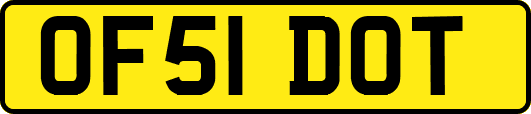 OF51 DOT